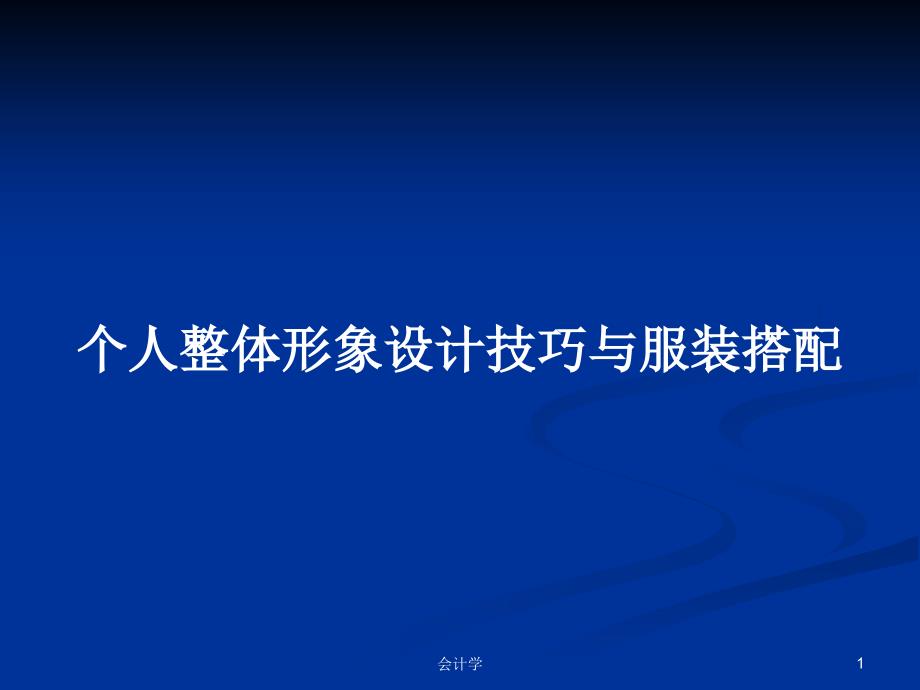 个人整体形象设计技巧与服装搭配

会计学

1